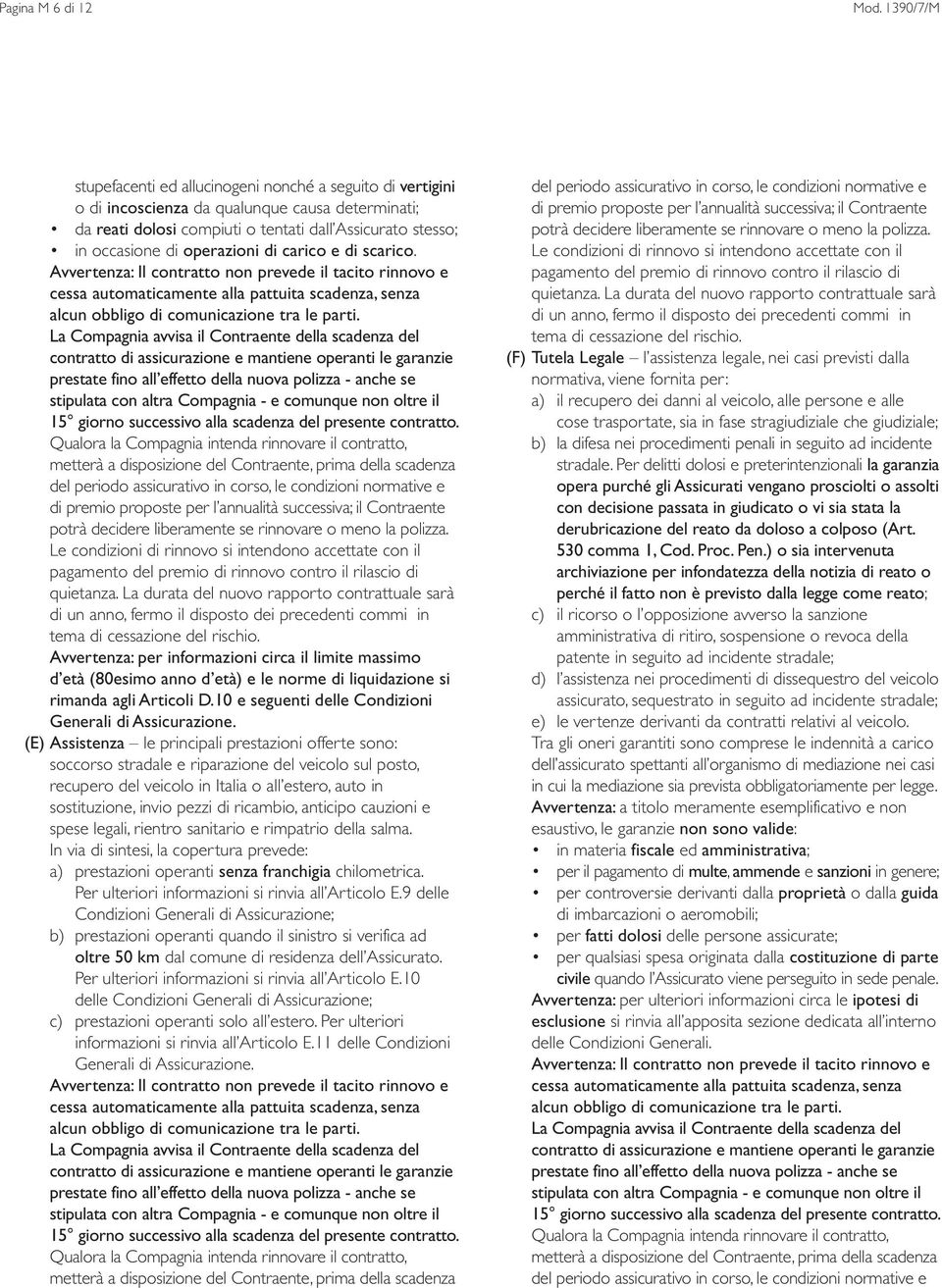 Pagina M 6 di 12

Mod. 1390/7/M

stupefacenti ed allucinogeni nonché a seguito di vertigini o di incoscienza da qualunque causa determinati;

• da reati dolosi compiuti o tentati dall'Assicurato stesso;

• in occasione di operazioni di carico e di scarico.

Avvertenza: Il contratto non prevede il tacito rinnovo e cessa automaticamente alla pattuita scadenza, senza alcun obbligo di comunicazione tra le parti.

La Compagnia avvisa il Contraente della scadenza del contratto di assicurazione e mantiene operanti le garanzie prestate fino all'effetto della nuova polizza - anche se stipulata con altra Compagnia - e comunque non oltre il 15° giorno successivo alla scadenza del presente contratto.

Qualora la Compagnia intenda rinnovare il contratto, metterà a disposizione del Contraente, prima della scadenza del periodo assicurativo in corso, le condizioni normative e di premio proposte per l'annualità successiva; il Contraente potrà decidere liberamente se rinnovare o meno la polizza. Le condizioni di rinnovo si intendono accettate con il pagamento del premio di rinnovo contro il rilascio di quietanza. La durata del nuovo rapporto contrattuale sarà di un anno, fermo il disposto dei precedenti commi in tema di cessazione del rischio.

Avvertenza: per informazioni circa il limite massimo d'età (80esimo anno d'età) e le norme di liquidazione si rimanda agli Articoli D.10 e seguenti delle Condizioni Generali di Assicurazione.

(E) Assistenza – le principali prestazioni offerte sono: soccorso stradale e riparazione del veicolo sul posto, recupero del veicolo in Italia o all'estero, auto in sostituzione, invio pezzi di ricambio, anticipo cauzioni e spese legali, rientro sanitario e rimpatrio della salma.

In via di sintesi, la copertura prevede:

a) prestazioni operanti senza franchigia chilometrica. Per ulteriori informazioni si rinvia all'Articolo E.9 delle Condizioni Generali di Assicurazione;

b) prestazioni operanti quando il sinistro si verifica ad oltre 50 km dal comune di residenza dell'Assicurato. Per ulteriori informazioni si rinvia all'Articolo E.10 delle Condizioni Generali di Assicurazione;

c) prestazioni operanti solo all'estero. Per ulteriori informazioni si rinvia all'Articolo E.11 delle Condizioni Generali di Assicurazione.

Avvertenza: Il contratto non prevede il tacito rinnovo e cessa automaticamente alla pattuita scadenza, senza alcun obbligo di comunicazione tra le parti.

La Compagnia avvisa il Contraente della scadenza del contratto di assicurazione e mantiene operanti le garanzie prestate fino all'effetto della nuova polizza - anche se stipulata con altra Compagnia - e comunque non oltre il 15° giorno successivo alla scadenza del presente contratto.

Qualora la Compagnia intenda rinnovare il contratto, metterà a disposizione del Contraente, prima della scadenza

del periodo assicurativo in corso, le condizioni normative e di premio proposte per l'annualità successiva; il Contraente potrà decidere liberamente se rinnovare o meno la polizza. Le condizioni di rinnovo si intendono accettate con il pagamento del premio di rinnovo contro il rilascio di quietanza. La durata del nuovo rapporto contrattuale sarà di un anno, fermo il disposto dei precedenti commi in tema di cessazione del rischio.

(F) Tutela Legale – l'assistenza legale, nei casi previsti dalla normativa, viene fornita per:

a) il recupero dei danni al veicolo, alle persone e alle cose trasportate, sia in fase stragiudiziale che giudiziale;

b) la difesa nei procedimenti penali in seguito ad incidente stradale. Per delitti dolosi e preterintenzionali la garanzia opera purché gli Assicurati vengano prosciolti o assolti con decisione passata in giudicato o vi sia stata la derubricazione del reato da doloso a colposo (Art. 530 comma 1, Cod. Proc. Pen.) o sia intervenuta archiviazione per infondatezza della notizia di reato o perché il fatto non è previsto dalla legge come reato;

c) il ricorso o l'opposizione avverso la sanzione amministrativa di ritiro, sospensione o revoca della patente in seguito ad incidente stradale;

d) l'assistenza nei procedimenti di dissequestro del veicolo assicurato, sequestrato in seguito ad incidente stradale;

e) le vertenze derivanti da contratti relativi al veicolo.

Tra gli oneri garantiti sono comprese le indennità a carico dell'assicurato spettanti all'organismo di mediazione nei casi in cui la mediazione sia prevista obbligatoriamente per legge.

Avvertenza: a titolo meramente esemplificativo e non esaustivo, le garanzie non sono valide:

• in materia fiscale ed amministrativa;

• per il pagamento di multe, ammende e sanzioni in genere;

• per controversie derivanti dalla proprietà o dalla guida di imbarcazioni o aeromobili;

• per fatti dolosi delle persone assicurate;

• per qualsiasi spesa originata dalla costituzione di parte civile quando l'Assicurato viene perseguito in sede penale.

Avvertenza: per ulteriori informazioni circa le ipotesi di esclusione si rinvia all'apposita sezione dedicata all'interno delle Condizioni Generali.

Avvertenza: Il contratto non prevede il tacito rinnovo e cessa automaticamente alla pattuita scadenza, senza alcun obbligo di comunicazione tra le parti.

La Compagnia avvisa il Contraente della scadenza del contratto di assicurazione e mantiene operanti le garanzie prestate fino all'effetto della nuova polizza - anche se stipulata con altra Compagnia - e comunque non oltre il 15° giorno successivo alla scadenza del presente contratto.

Qualora la Compagnia intenda rinnovare il contratto, metterà a disposizione del Contraente, prima della scadenza del periodo assicurativo in corso, le condizioni normative e